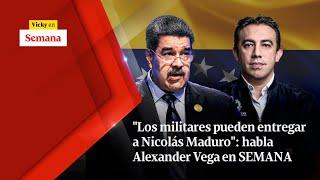 Vicky en
Semana

"Los militares pueden entregar a Nicolás Maduro": habla Alexander Vega en SEMANA